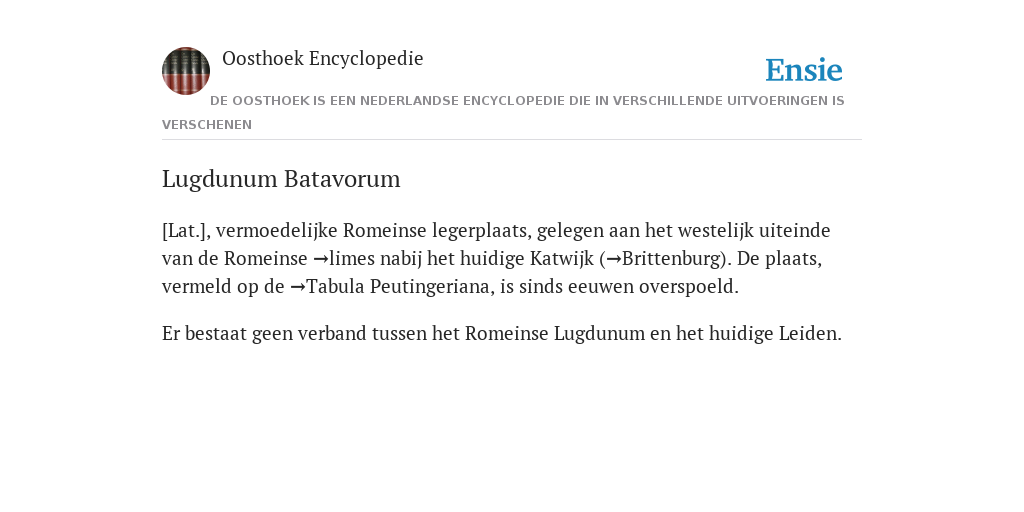 Oosthoek Encyclopedie

Ensie

DE OOSTHOEK IS EEN NEDERLANDSE ENCYCLOPEDIE DIE IN VERSCHILLENDE UITVOERINGEN IS VERSCHENEN

Lugdunum Batavorum

[Lat.], vermoedelijke Romeinse legerplaats, gelegen aan het westelijk uiteinde van de Romeinse →limes nabij het huidige Katwijk (→Brittenburg). De plaats, vermeld op de →Tabula Peutingeriana, is sinds eeuwen overspoeld.

Er bestaat geen verband tussen het Romeinse Lugdunum en het huidige Leiden.